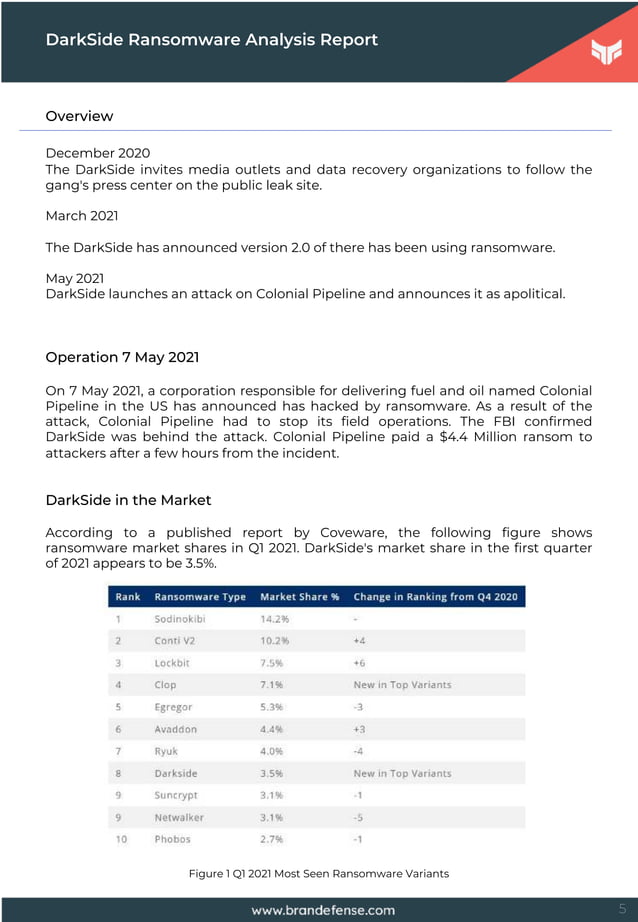 DarkSide Ransomware Analysis Report

Overview

December 2020
The DarkSide invites media outlets and data recovery organizations to follow the gang's press center on the public leak site.

March 2021

The DarkSide has announced version 2.0 of there has been using ransomware.

May 2021
DarkSide launches an attack on Colonial Pipeline and announces it as apolitical.

Operation 7 May 2021

On 7 May 2021, a corporation responsible for delivering fuel and oil named Colonial Pipeline in the US has announced has hacked by ransomware. As a result of the attack, Colonial Pipeline had to stop its field operations. The FBI confirmed DarkSide was behind the attack. Colonial Pipeline paid a $4.4 Million ransom to attackers after a few hours from the incident.

DarkSide in the Market

According to a published report by Coveware, the following figure shows ransomware market shares in Q1 2021. DarkSide's market share in the first quarter of 2021 appears to be 3.5%.

| Rank | Ransomware Type | Market Share % | Change in Ranking from Q4 2020 |
|---|---|---|---|
| 1 | Sodinokibi | 14.2% | - |
| 2 | Conti V2 | 10.2% | +4 |
| 3 | Lockbit | 7.5% | +6 |
| 4 | Clop | 7.1% | New in Top Variants |
| 5 | Egregor | 5.3% | -3 |
| 6 | Avaddon | 4.4% | +3 |
| 7 | Ryuk | 4.0% | -4 |
| 8 | Darkside | 3.5% | New in Top Variants |
| 9 | Suncrypt | 3.1% | -1 |
| 9 | Netwalker | 3.1% | -5 |
| 10 | Phobos | 2.7% | -1 |

Figure 1 Q1 2021 Most Seen Ransomware Variants

www.brandefense.com

5